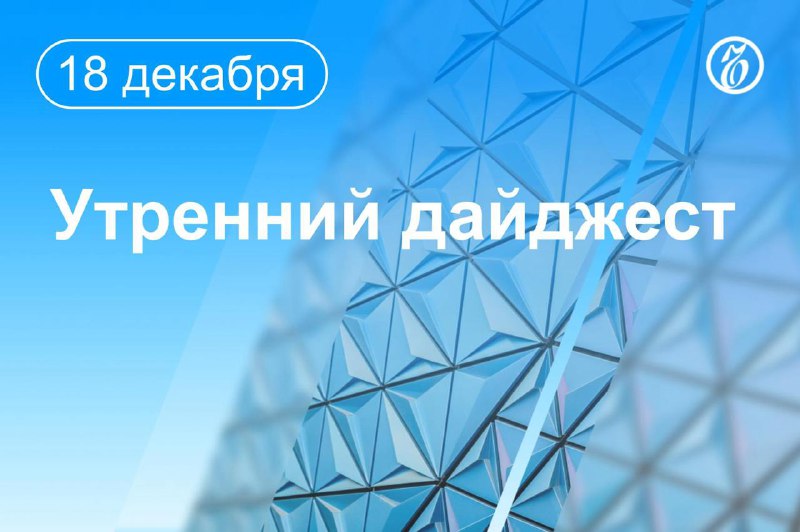 18 декабря

Утренний дайджест